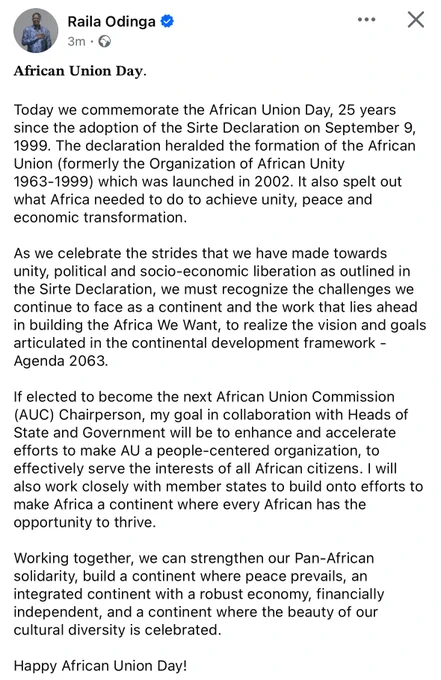 Raila Odinga
3m ·

African Union Day.

Today we commemorate the African Union Day, 25 years since the adoption of the Sirte Declaration on September 9, 1999. The declaration heralded the formation of the African Union (formerly the Organization of African Unity 1963-1999) which was launched in 2002. It also spelt out what Africa needed to do to achieve unity, peace and economic transformation.

As we celebrate the strides that we have made towards unity, political and socio-economic liberation as outlined in the Sirte Declaration, we must recognize the challenges we continue to face as a continent and the work that lies ahead in building the Africa We Want, to realize the vision and goals articulated in the continental development framework - Agenda 2063.

If elected to become the next African Union Commission (AUC) Chairperson, my goal in collaboration with Heads of State and Government will be to enhance and accelerate efforts to make AU a people-centered organization, to effectively serve the interests of all African citizens. I will also work closely with member states to build onto efforts to make Africa a continent where every African has the opportunity to thrive.

Working together, we can strengthen our Pan-African solidarity, build a continent where peace prevails, an integrated continent with a robust economy, financially independent, and a continent where the beauty of our cultural diversity is celebrated.

Happy African Union Day!